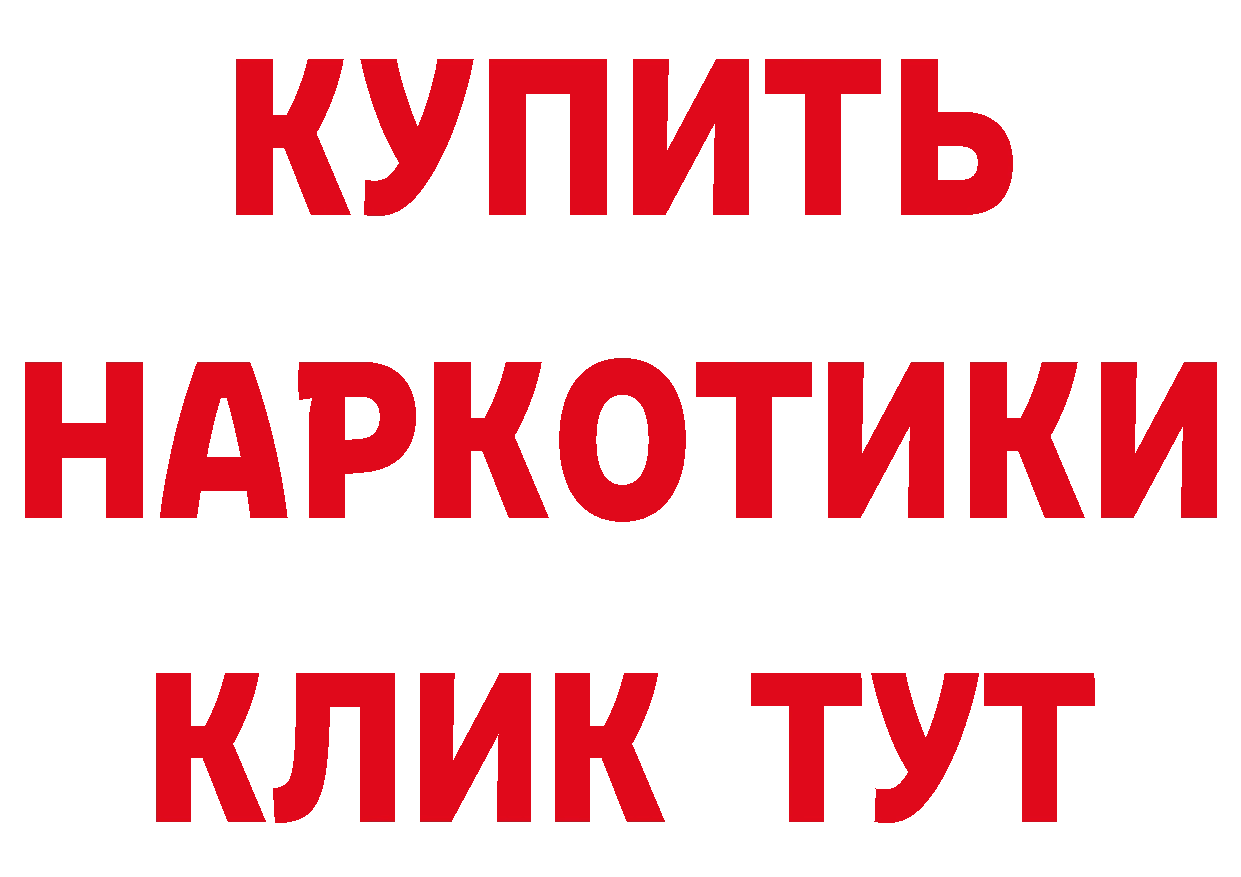 КУПИТЬ
НАРКОТИКИ
КЛИК ТУТ